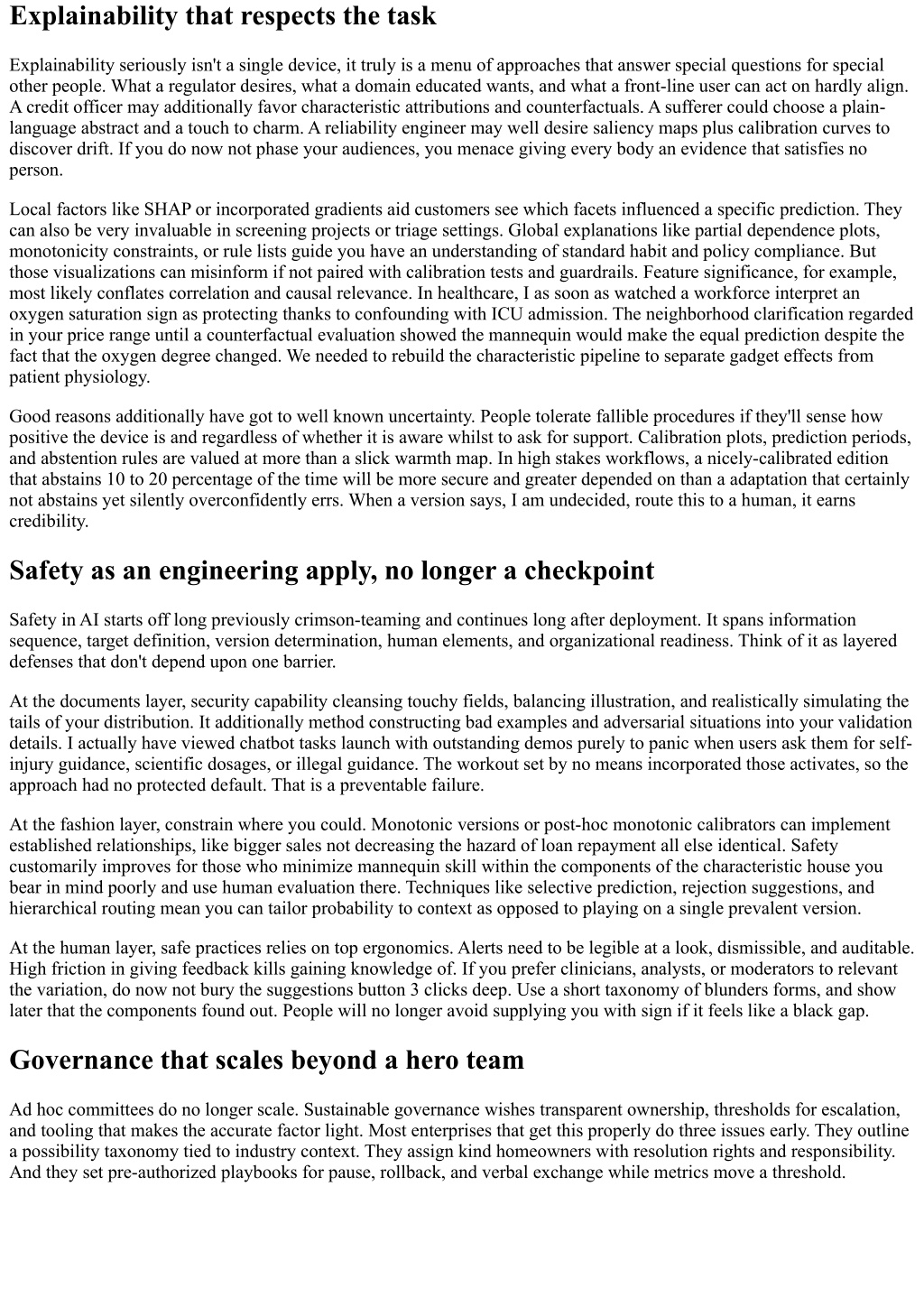 Explainability that respects the task

Explainability seriously isn't a single device, it truly is a menu of approaches that answer special questions for special other people. What a regulator desires, what a domain educated wants, and what a front-line user can act on hardly align. A credit officer may additionally favor characteristic attributions and counterfactuals. A sufferer could choose a plain-language abstract and a touch to charm. A reliability engineer may well desire saliency maps plus calibration curves to discover drift. If you do now not phase your audiences, you menace giving every body an evidence that satisfies no person.

Local factors like SHAP or incorporated gradients aid customers see which facets influenced a specific prediction. They can also be very invaluable in screening projects or triage settings. Global explanations like partial dependence plots, monotonicity constraints, or rule lists guide you have an understanding of standard habit and policy compliance. But those visualizations can misinform if not paired with calibration tests and guardrails. Feature significance, for example, most likely conflates correlation and causal relevance. In healthcare, I as soon as watched a workforce interpret an oxygen saturation sign as protecting thanks to confounding with ICU admission. The neighborhood clarification regarded in your price range until a counterfactual evaluation showed the mannequin would make the equal prediction despite the fact that the oxygen degree changed. We needed to rebuild the characteristic pipeline to separate gadget effects from patient physiology.

Good reasons additionally have got to well known uncertainty. People tolerate fallible procedures if they'll sense how positive the device is and regardless of whether it is aware whilst to ask for support. Calibration plots, prediction periods, and abstention rules are valued at more than a slick warmth map. In high stakes workflows, a nicely-calibrated edition that abstains 10 to 20 percentage of the time will be more secure and greater depended on than a adaptation that certainly not abstains yet silently overconfidently errs. When a version says, I am undecided, route this to a human, it earns credibility.

Safety as an engineering apply, no longer a checkpoint

Safety in AI starts off long previously crimson-teaming and continues long after deployment. It spans information sequence, target definition, version determination, human elements, and organizational readiness. Think of it as layered defenses that don't depend upon one barrier.

At the documents layer, security capability cleansing touchy fields, balancing illustration, and realistically simulating the tails of your distribution. It additionally method constructing bad examples and adversarial situations into your validation details. I actually have viewed chatbot tasks launch with outstanding demos purely to panic when users ask them for self-injury guidance, scientific dosages, or illegal guidance. The workout set by no means incorporated those activates, so the approach had no protected default. That is a preventable failure.

At the fashion layer, constrain where you could. Monotonic versions or post-hoc monotonic calibrators can implement established relationships, like bigger sales not decreasing the hazard of loan repayment all else identical. Safety customarily improves for those who minimize mannequin skill within the components of the characteristic house you bear in mind poorly and use human evaluation there. Techniques like selective prediction, rejection suggestions, and hierarchical routing mean you can tailor probability to context as opposed to playing on a single prevalent version.

At the human layer, safe practices relies on top ergonomics. Alerts need to be legible at a look, dismissible, and auditable. High friction in giving feedback kills gaining knowledge of. If you prefer clinicians, analysts, or moderators to relevant the variation, do now not bury the suggestions button 3 clicks deep. Use a short taxonomy of blunders forms, and show later that the components found out. People will no longer avoid supplying you with sign if it feels like a black gap.

Governance that scales beyond a hero team

Ad hoc committees do no longer scale. Sustainable governance wishes transparent ownership, thresholds for escalation, and tooling that makes the accurate factor light. Most enterprises that get this properly do three issues early. They outline a possibility taxonomy tied to industry context. They assign kind homeowners with resolution rights and responsibility. And they set pre-authorized playbooks for pause, rollback, and verbal exchange while metrics move a threshold.